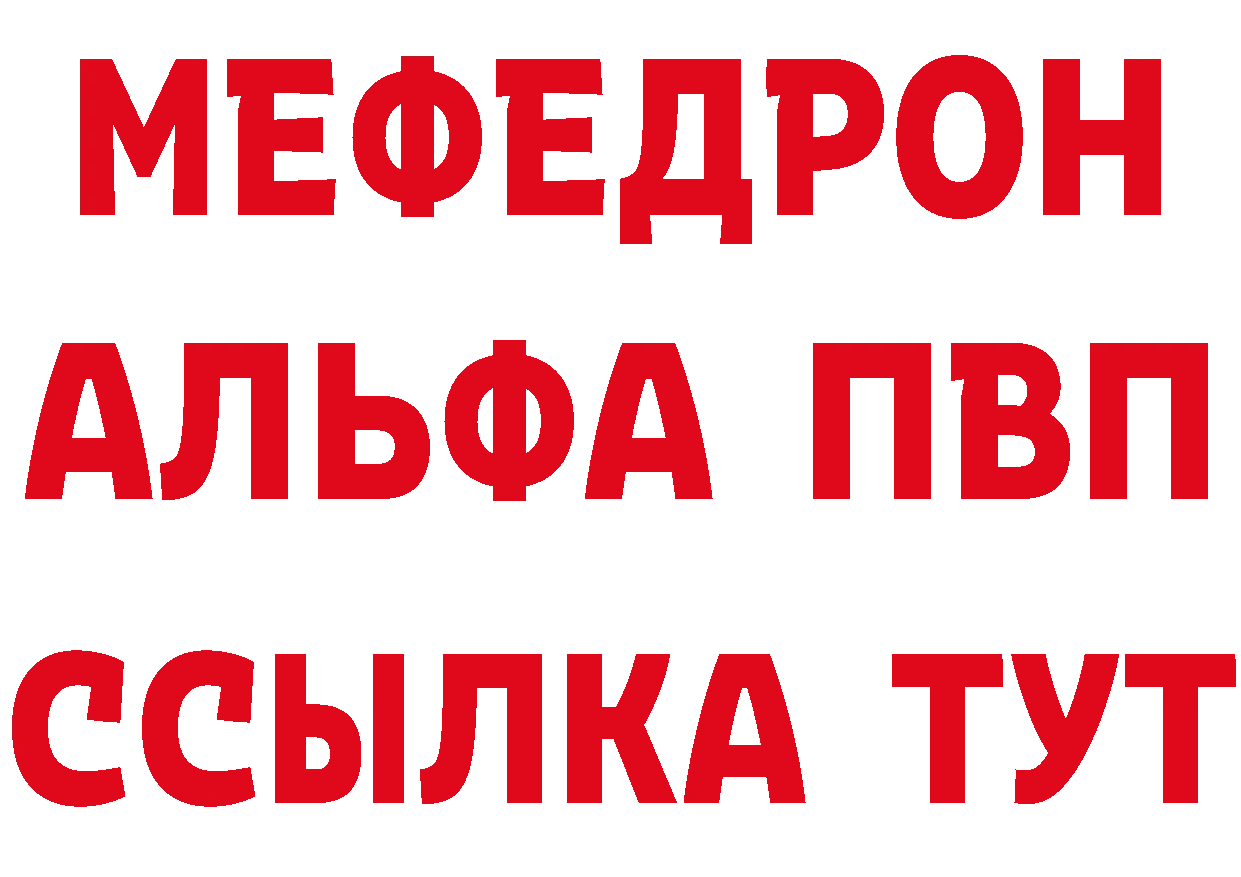 МЕФЕДРОН
АЛЬФА ПВП
ССЫЛКА ТУТ